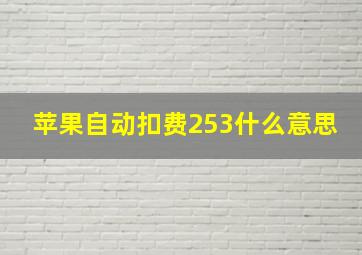 苹果自动扣费253什么意思